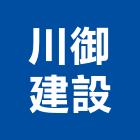 川御
建設